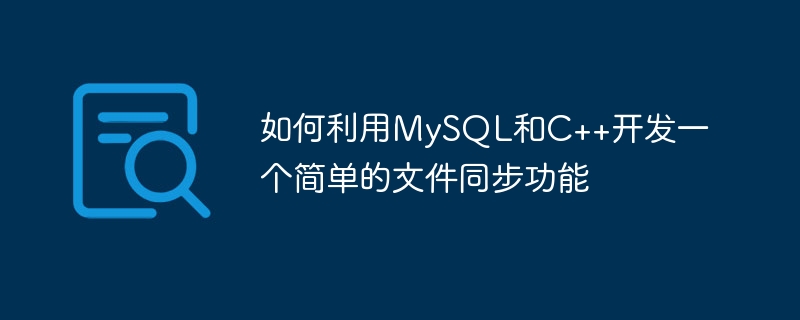 如何利用MySQL和C++开发一个简单的文件同步功能